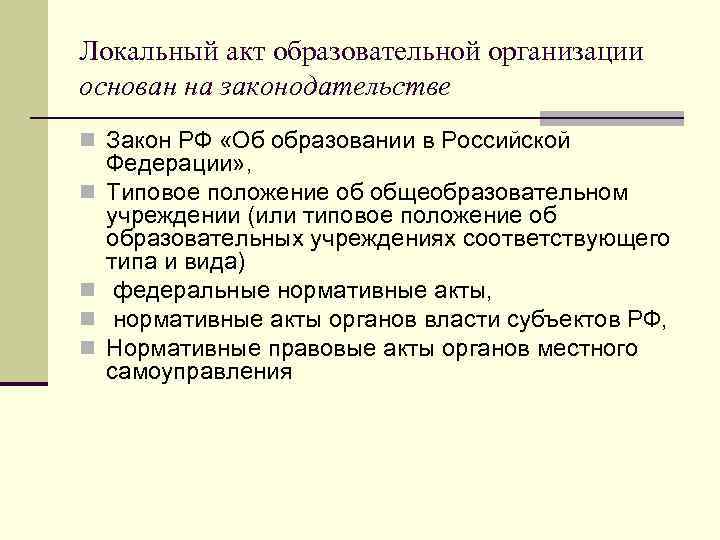 Локальный акт образовательной организации основан на законодательстве

Закон РФ «Об образовании в Российской Федерации»,

Типовое положение об общеобразовательном учреждении (или типовое положение об образовательных учреждениях соответствующего типа и вида)

федеральные нормативные акты,

нормативные акты органов власти субъектов РФ,

Нормативные правовые акты органов местного самоуправления